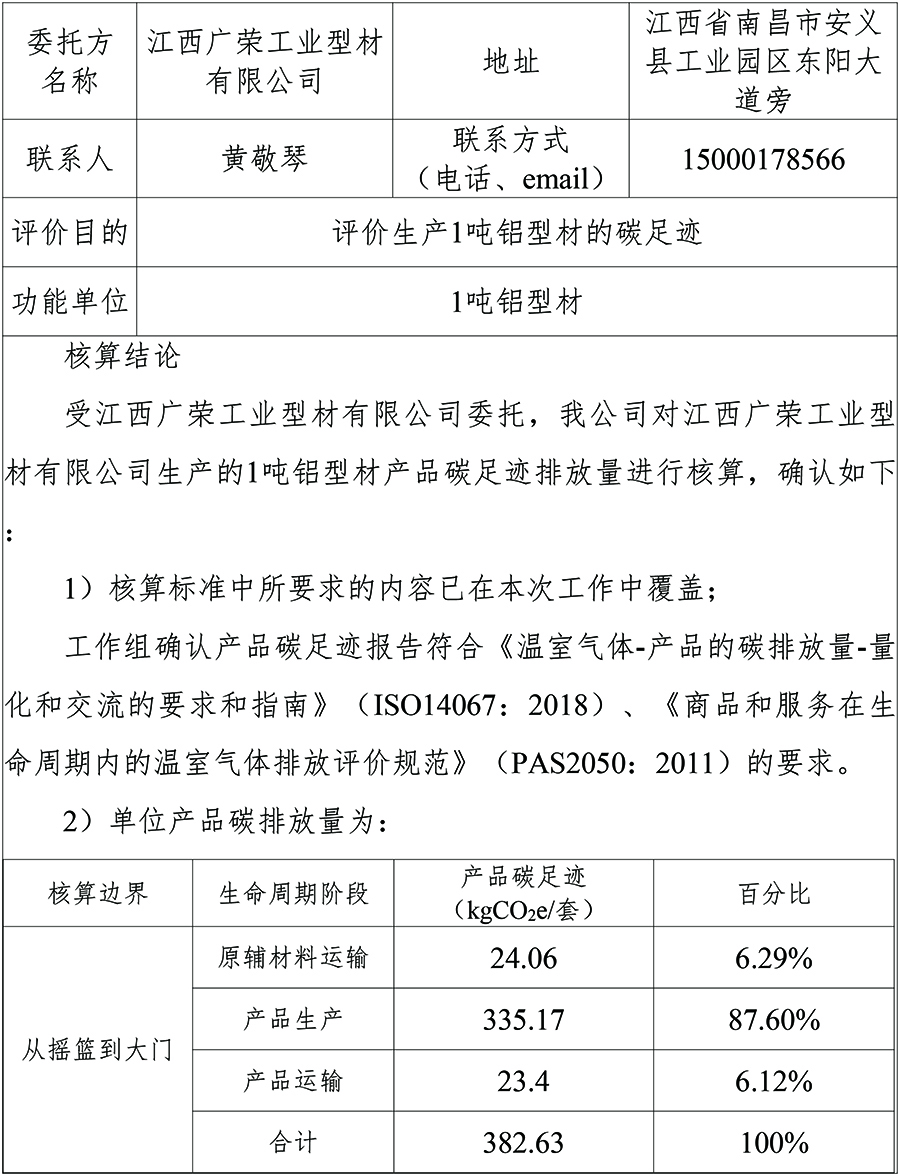 | 委托方名称 | 江西广荣工业型材有限公司 | 地址 | 江西省南昌市安义县工业园区东阳大道旁 |
|---|---|---|---|
| 联系人 | 黄敬琴 | 联系方式（电话、email） | 15000178566 |
| 评价目的 | 评价生产1吨铝型材的碳足迹 | | |
| 功能单位 | 1吨铝型材 | | |

核算结论

受江西广荣工业型材有限公司委托，我公司对江西广荣工业型材有限公司生产的1吨铝型材产品碳足迹排放量进行核算，确认如下：

1）核算标准中所要求的内容已在本次工作中覆盖；

工作组确认产品碳足迹报告符合《温室气体-产品的碳排放量-量化和交流的要求和指南》（ISO14067：2018）、《商品和服务在生命周期内的温室气体排放评价规范》（PAS2050：2011）的要求。

2）单位产品碳排放量为：

| 核算边界 | 生命周期阶段 | 产品碳足迹（$kgCO_2e$/套） | 百分比 |
|---|---|---|---|
| 从摇篮到大门 | 原辅材料运输 | 24.06 | 6.29% |
| | 产品生产 | 335.17 | 87.60% |
| | 产品运输 | 23.4 | 6.12% |
| | 合计 | 382.63 | 100% |